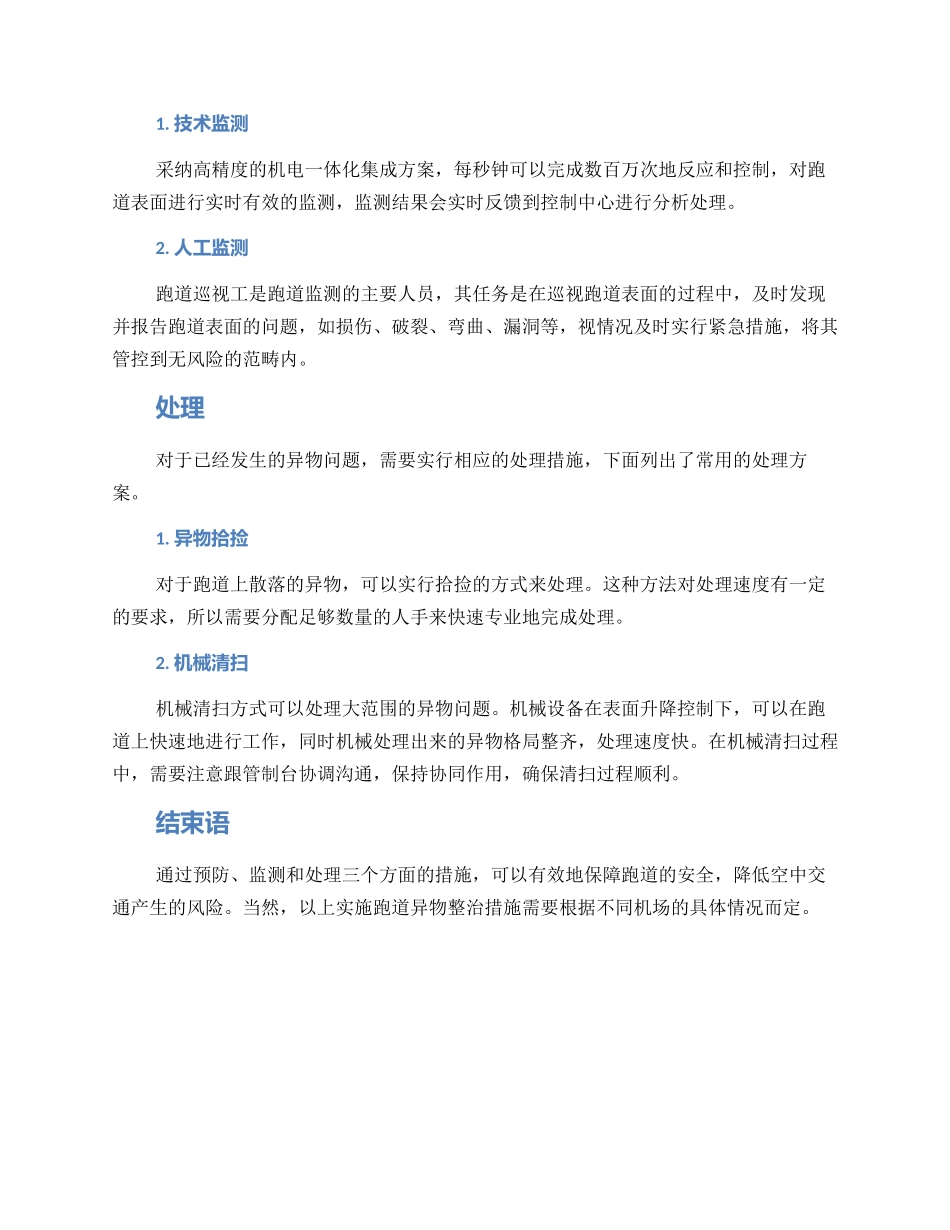 1. 技术监测

采纳高精度的机电一体化集成方案，每秒钟可以完成数百万次地反应和控制，对跑道表面进行实时有效的监测，监测结果会实时反馈到控制中心进行分析处理。

2. 人工监测

跑道巡视工是跑道监测的主要人员，其任务是在巡视跑道表面的过程中，及时发现并报告跑道表面的问题，如损伤、破裂、弯曲、漏洞等，视情况及时实行紧急措施，将其管控到无风险的范畴内。

处理

对于已经发生的异物问题，需要实行相应的处理措施，下面列出了常用的处理方案。

1. 异物拾捡

对于跑道上散落的异物，可以实行拾捡的方式来处理。这种方法对处理速度有一定的要求，所以需要分配足够数量的人手来快速专业地完成处理。

2. 机械清扫

机械清扫方式可以处理大范围的异物问题。机械设备在表面升降控制下，可以在跑道上快速地进行工作，同时机械处理出来的异物格局整齐，处理速度快。在机械清扫过程中，需要注意跟管制台协调沟通，保持协同作用，确保清扫过程顺利。

结束语

通过预防、监测和处理三个方面的措施，可以有效地保障跑道的安全，降低空中交通产生的风险。当然，以上实施跑道异物整治措施需要根据不同机场的具体情况而定。